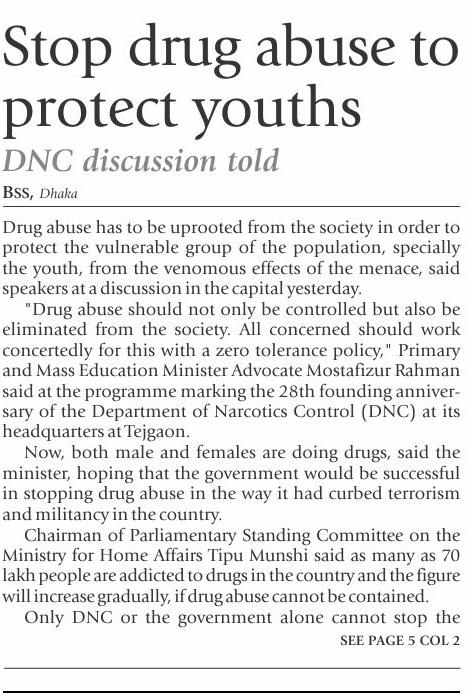 Stop drug abuse to protect youths

DNC discussion told

BSS, Dhaka

Drug abuse has to be uprooted from the society in order to protect the vulnerable group of the population, specially the youth, from the venomous effects of the menace, said speakers at a discussion in the capital yesterday.

"Drug abuse should not only be controlled but also be eliminated from the society. All concerned should work concertedly for this with a zero tolerance policy," Primary and Mass Education Minister Advocate Mostafizur Rahman said at the programme marking the 28th founding anniversary of the Department of Narcotics Control (DNC) at its headquarters at Tejgaon.

Now, both male and females are doing drugs, said the minister, hoping that the government would be successful in stopping drug abuse in the way it had curbed terrorism and militancy in the country.

Chairman of Parliamentary Standing Committee on the Ministry for Home Affairs Tipu Munshi said as many as 70 lakh people are addicted to drugs in the country and the figure will increase gradually, if drug abuse cannot be contained.

Only DNC or the government alone cannot stop the

SEE PAGE 5 COL 2